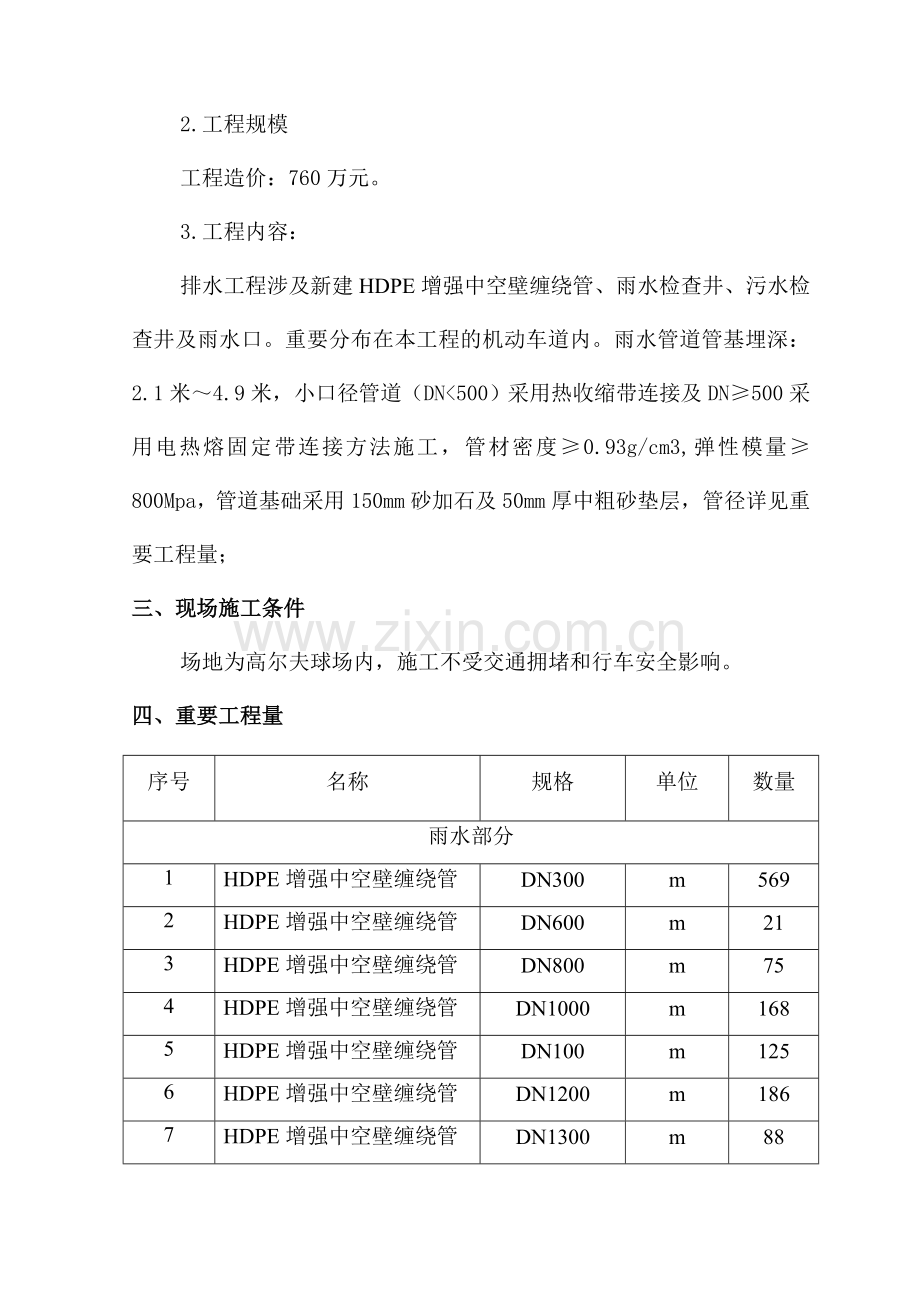 2.工程规模

工程造价：760万元。

3.工程内容：

排水工程涉及新建HDPE增强中空壁缠绕管、雨水检查井、污水检查井及雨水口。重要分布在本工程的机动车道内。雨水管道管基埋深：2.1米～4.9米，小口径管道（DN<500）采用热收缩带连接及DN≥500采用电热熔固定带连接方法施工，管材密度≥0.93g/cm3,弹性模量≥800Mpa，管道基础采用150mm砂加石及50mm厚中粗砂垫层，管径详见重要工程量；

三、现场施工条件

场地为高尔夫球场内，施工不受交通拥堵和行车安全影响。

四、重要工程量

| 序号 | 名称 | 规格 | 单位 | 数量 |
|---|---|---|---|---|
| 雨水部分 | | | | |
| 1 | HDPE增强中空壁缠绕管 | DN300 | m | 569 |
| 2 | HDPE增强中空壁缠绕管 | DN600 | m | 21 |
| 3 | HDPE增强中空壁缠绕管 | DN800 | m | 75 |
| 4 | HDPE增强中空壁缠绕管 | DN1000 | m | 168 |
| 5 | HDPE增强中空壁缠绕管 | DN100 | m | 125 |
| 6 | HDPE增强中空壁缠绕管 | DN1200 | m | 186 |
| 7 | HDPE增强中空壁缠绕管 | DN1300 | m | 88 |

www.zixin.com.cn